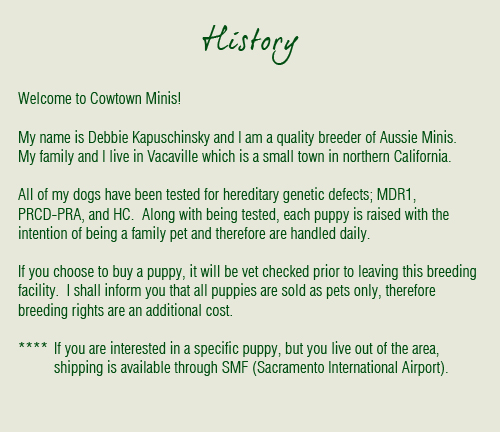 History

Welcome to Cowtown Minis!

My name is Debbie Kapuschinsky and I am a quality breeder of Aussie Minis. My family and I live in Vacaville which is a small town in northern California.

All of my dogs have been tested for hereditary genetic defects; MDR1, PRCD-PRA, and HC. Along with being tested, each puppy is raised with the intention of being a family pet and therefore are handled daily.

If you choose to buy a puppy, it will be vet checked prior to leaving this breeding facility. I shall inform you that all puppies are sold as pets only, therefore breeding rights are an additional cost.

**** If you are interested in a specific puppy, but you live out of the area, shipping is available through SMF (Sacramento International Airport).